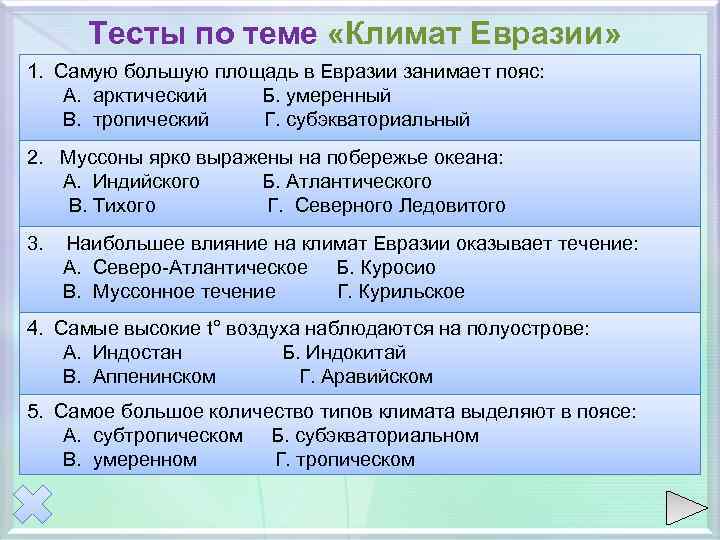 Тесты по теме «Климат Евразии»

1. Самую большую площадь в Евразии занимает пояс:
А. арктический Б. умеренный
В. тропический Г. субэкваториальный

2. Муссоны ярко выражены на побережье океана:
А. Индийского Б. Атлантического
В. Тихого Г. Северного Ледовитого

3. Наибольшее влияние на климат Евразии оказывает течение:
А. Северо-Атлантическое Б. Куросио
В. Муссонное течение Г. Курильское

4. Самые высокие t° воздуха наблюдаются на полуострове:
А. Индостан Б. Индокитай
В. Аппенинском Г. Аравийском

5. Самое большое количество типов климата выделяют в поясе:
А. субтропическом Б. субэкваториальном
В. умеренном Г. тропическом